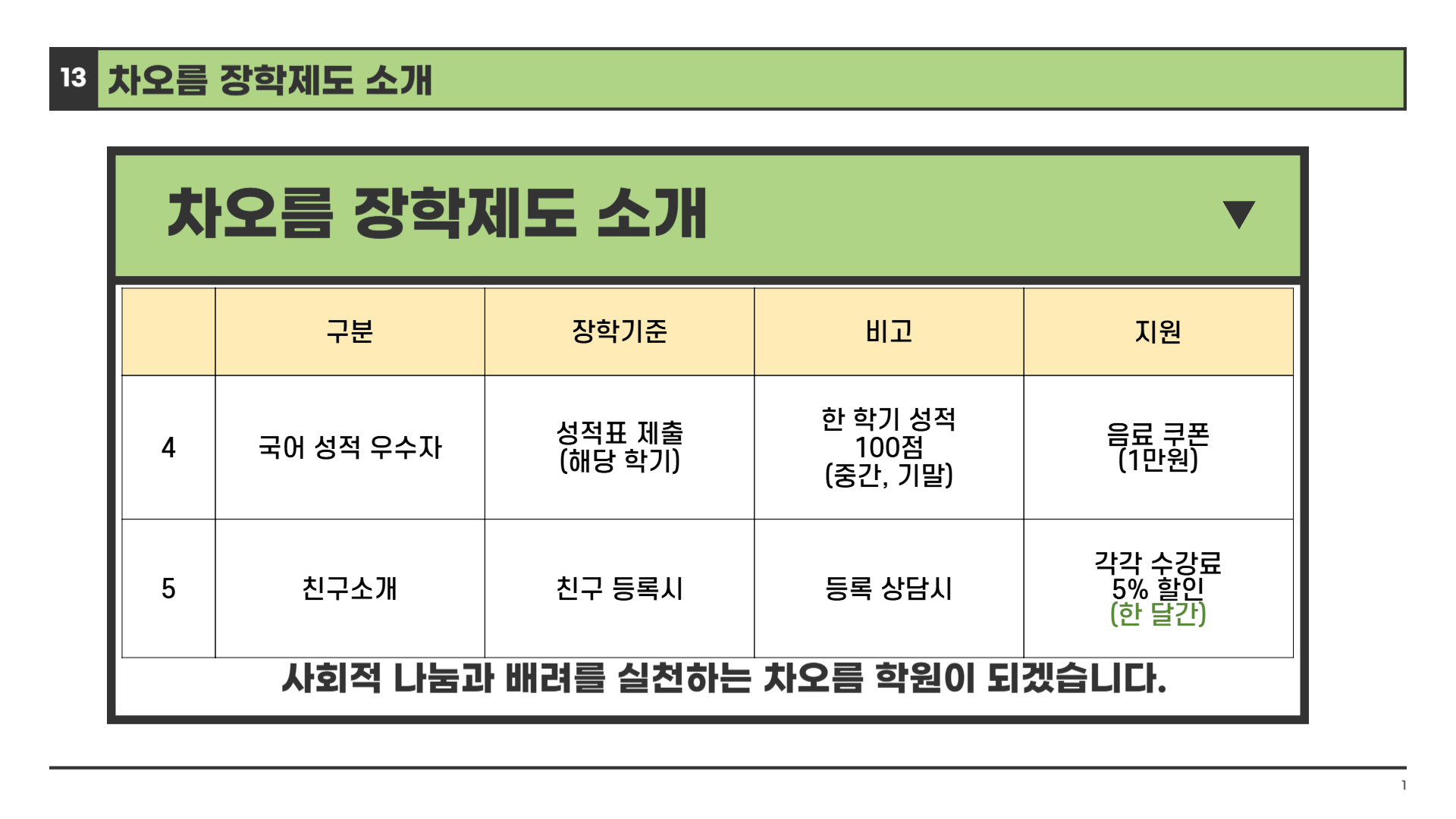 13 차오름 장학제도 소개

차오름 장학제도 소개 ▼

|  | 구분 | 장학기준 | 비고 | 지원 |
|---|---|---|---|---|
| 4 | 국어 성적 우수자 | 성적표 제출 (해당 학기) | 한 학기 성적 100점 (중간, 기말) | 음료 쿠폰 (1만원) |
| 5 | 친구소개 | 친구 등록시 | 등록 상담시 | 각각 수강료 5% 할인 (한 달간) |

사회적 나눔과 배려를 실천하는 차오름 학원이 되겠습니다.

1